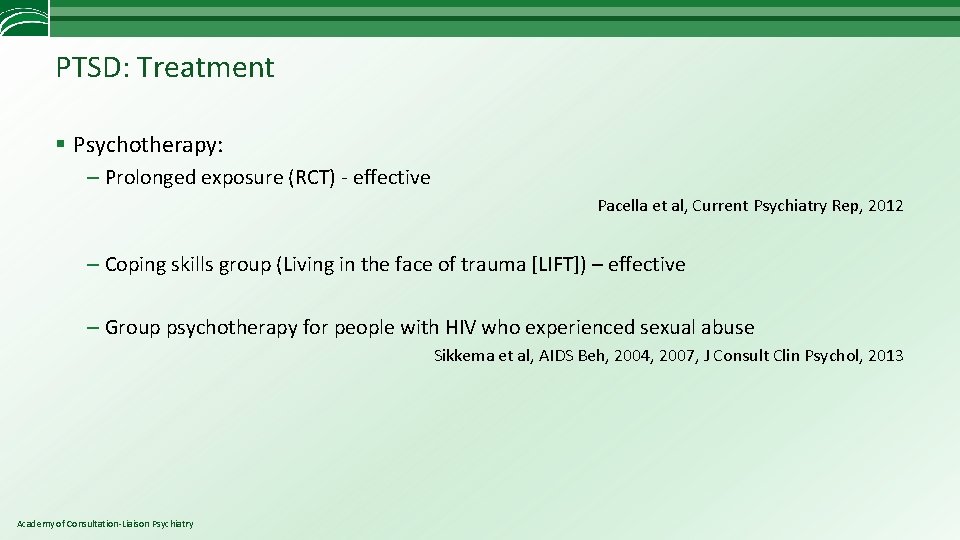 PTSD: Treatment

§ Psychotherapy:

– Prolonged exposure (RCT) - effective

Pacella et al, Current Psychiatry Rep, 2012

– Coping skills group (Living in the face of trauma [LIFT]) – effective

– Group psychotherapy for people with HIV who experienced sexual abuse

Sikkema et al, AIDS Beh, 2004, 2007, J Consult Clin Psychol, 2013

Academy of Consultation-Liaison Psychiatry